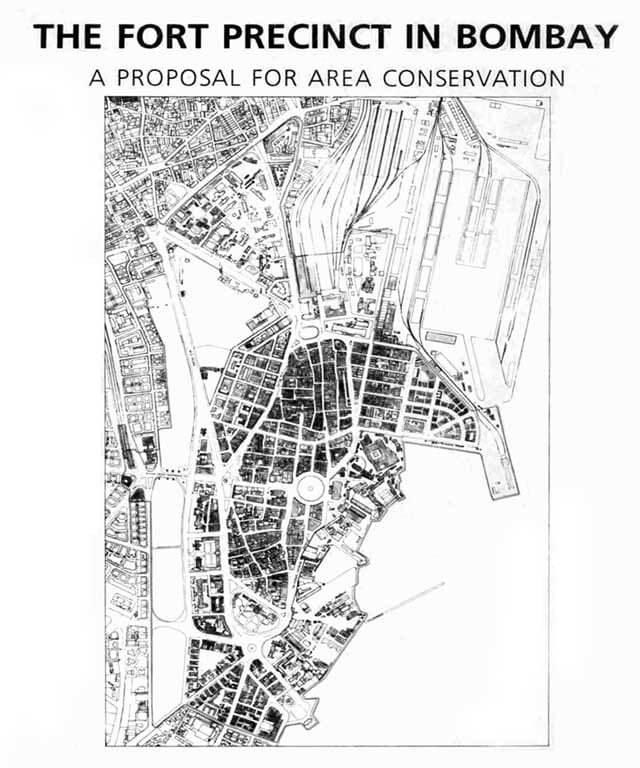 THE FORT PRECINCT IN BOMBAY

A PROPOSAL FOR AREA CONSERVATION